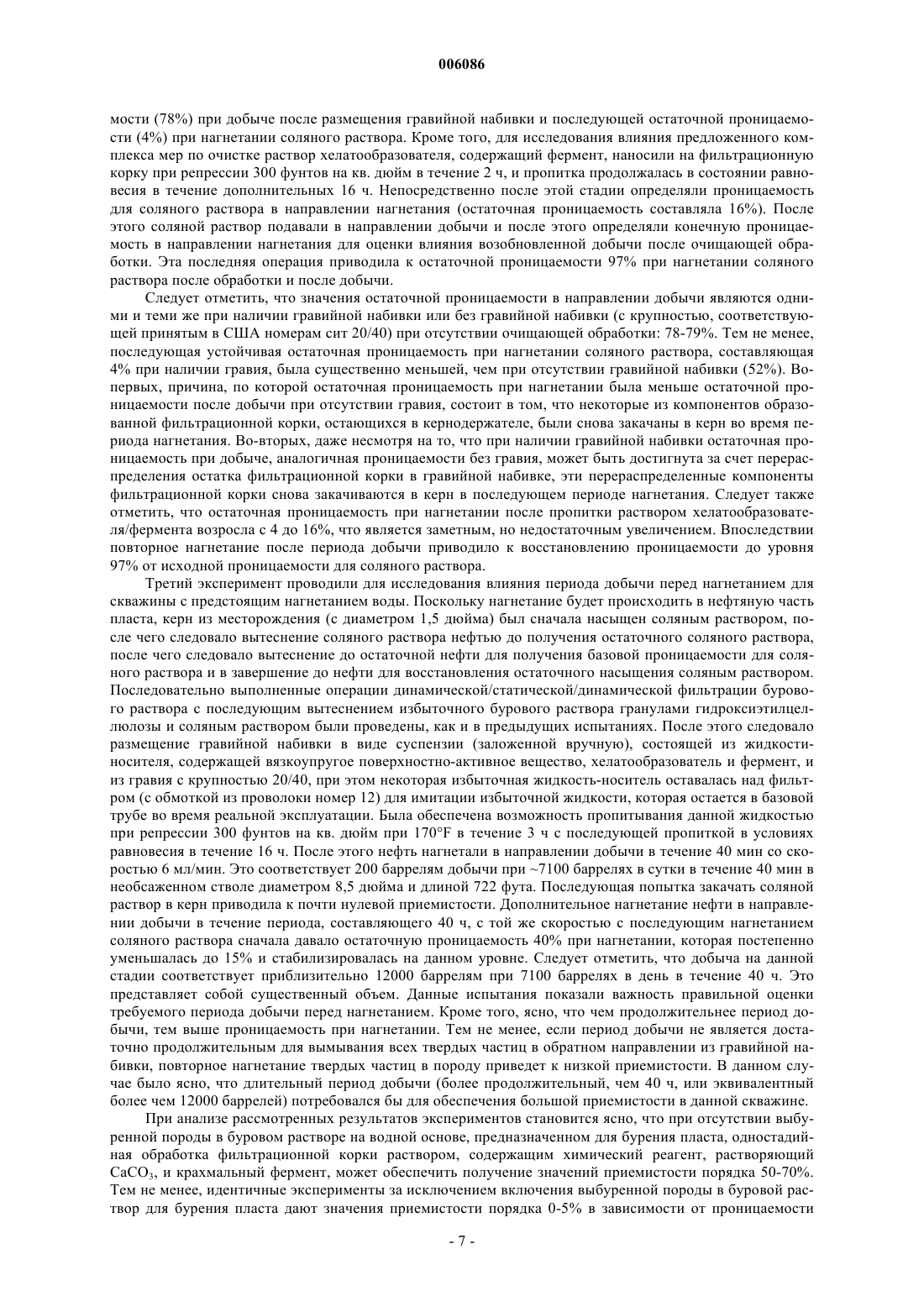 006086

мости (78%) при добыче после размещения гравийной набивки и последующей остаточной проницаемости (4%) при нагнетании соляного раствора. Кроме того, для исследования влияния предложенного комплекса мер по очистке раствор хелатообразователя, содержащий фермент, наносили на фильтрационную корку при репрессии 300 фунтов на кв. дюйм в течение 2 ч, и пропитка продолжалась в состоянии равновесия в течение дополнительных 16 ч. Непосредственно после этой стадии определяли проницаемость для соляного раствора в направлении нагнетания (остаточная проницаемость составляла 16%). После этого соляной раствор подавали в направлении добычи и после этого определяли конечную проницаемость в направлении нагнетания для оценки влияния возобновленной добычи после очищающей обработки. Эта последняя операция приводила к остаточной проницаемости 97% при нагнетании соляного раствора после обработки и после добычи.

Следует отметить, что значения остаточной проницаемости в направлении добычи являются одними и теми же при наличии гравийной набивки или без гравийной набивки (с крупностью, соответствующей принятым в США номерам сит 20/40) при отсутствии очищающей обработки: 78-79%. Тем не менее, последующая устойчивая остаточная проницаемость при нагнетании соляного раствора, составляющая 4% при наличии гравия, была существенно меньшей, чем при отсутствии гравийной набивки (52%). Во-первых, причина, по которой остаточная проницаемость при нагнетании была меньше остаточной проницаемости после добычи при отсутствии гравия, состоит в том, что некоторые из компонентов образованной фильтрационной корки, остающихся в кернодержателе, были снова закачаны в керн во время периода нагнетания. Во-вторых, даже несмотря на то, что при наличии гравийной набивки остаточная проницаемость при добыче, аналогичная проницаемости без гравия, может быть достигнута за счет перераспределения остатка фильтрационной корки в гравийной набивке, эти перераспределенные компоненты фильтрационной корки снова закачиваются в керн в последующем периоде нагнетания. Следует также отметить, что остаточная проницаемость при нагнетании после пропитки раствором хелатообразователя/фермента возросла с 4 до 16%, что является заметным, но недостаточным увеличением. Впоследствии повторное нагнетание после периода добычи приводило к восстановлению проницаемости до уровня 97% от исходной проницаемости для соляного раствора.

Третий эксперимент проводили для исследования влияния периода добычи перед нагнетанием для скважины с предстоящим нагнетанием воды. Поскольку нагнетание будет происходить в нефтяную часть пласта, керн из месторождения (с диаметром 1,5 дюйма) был сначала насыщен соляным раствором, после чего следовало вытеснение соляного раствора нефтью до получения остаточного соляного раствора, после чего следовало вытеснение до остаточной нефти для получения базовой проницаемости для соляного раствора и в завершение до нефти для восстановления остаточного насыщения соляным раствором. Последовательно выполненные операции динамической/статической/динамической фильтрации бурового раствора с последующим вытеснением избыточного бурового раствора гранулами гидроксиэтилцеллюлозы и соляным раствором были проведены, как и в предыдущих испытаниях. После этого следовало размещение гравийной набивки в виде суспензии (заложенной вручную), состоящей из жидкости-носителя, содержащей вязкоупругое поверхностно-активное вещество, хелатообразователь и фермент, и из гравия с крупностью 20/40, при этом некоторая избыточная жидкость-носитель оставалась над фильтром (с обмоткой из проволоки номер 12) для имитации избыточной жидкости, которая остается в базовой трубе во время реальной эксплуатации. Была обеспечена возможность пропитывания данной жидкостью при репрессии 300 фунтов на кв. дюйм при 170°F в течение 3 ч с последующей пропиткой в условиях равновесия в течение 16 ч. После этого нефть нагнетали в направлении добычи в течение 40 мин со скоростью 6 мл/мин. Это соответствует 200 баррелям добычи при ~7100 баррелях в сутки в течение 40 мин в необсаженном стволе диаметром 8,5 дюйма и длиной 722 фута. Последующая попытка закачать соляной раствор в керн приводила к почти нулевой приемистости. Дополнительное нагнетание нефти в направлении добычи в течение периода, составляющего 40 ч, с той же скоростью с последующим нагнетанием соляного раствора сначала давало остаточную проницаемость 40% при нагнетании, которая постепенно уменьшалась до 15% и стабилизировалась на данном уровне. Следует отметить, что добыча на данной стадии соответствует приблизительно 12000 баррелям при 7100 баррелях в день в течение 40 ч. Это представляет собой существенный объем. Данные испытания показали важность правильной оценки требуемого периода добычи перед нагнетанием. Кроме того, ясно, что чем продолжительнее период добычи, тем выше проницаемость при нагнетании. Тем не менее, если период добычи не является достаточно продолжительным для вымывания всех твердых частиц в обратном направлении из гравийной набивки, повторное нагнетание твердых частиц в породу приведет к низкой приемистости. В данном случае было ясно, что длительный период добычи (более продолжительный, чем 40 ч, или эквивалентный более чем 12000 баррелей) потребовался бы для обеспечения большой приемистости в данной скважине.

При анализе рассмотренных результатов экспериментов становится ясно, что при отсутствии выбуренной породы в буровом растворе на водной основе, предназначенном для бурения пласта, одностадийная обработка фильтрационной корки раствором, содержащим химический реагент, растворяющий $CaCO_3$, и крахмальный фермент, может обеспечить получение значений приемистости порядка 50-70%. Тем не менее, идентичные эксперименты за исключением включения выбуренной породы в буровой раствор для бурения пласта дают значения приемистости порядка 0-5% в зависимости от проницаемости

- 7 -